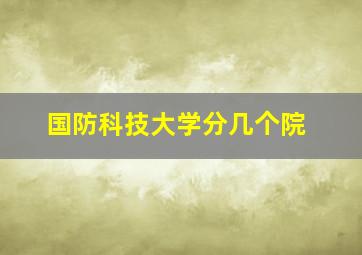 国防科技大学分几个院